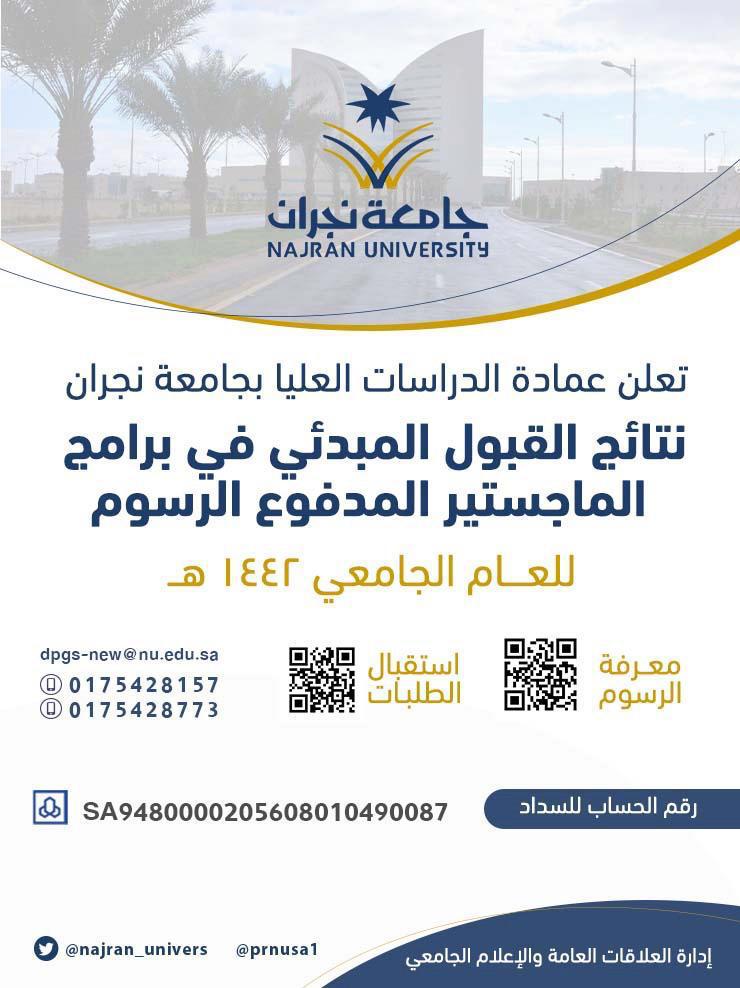 جامعة نجران
NAJRAN UNIVERSITY

تعلن عمادة الدراسات العليا بجامعة نجران

نتائج القبول المبدئي في برامج الماجستير المدفوع الرسوم

للعـام الجامعي ١٤٤٢ هـ

معرفة الرسوم

استقبال الطلبات

dpgs-new@nu.edu.sa
0175428157
0175428773

رقم الحساب للسداد

SA9480000205608010490087

إدارة العلاقات العامة والإعلام الجامعي

@najran_univers @prnusa1